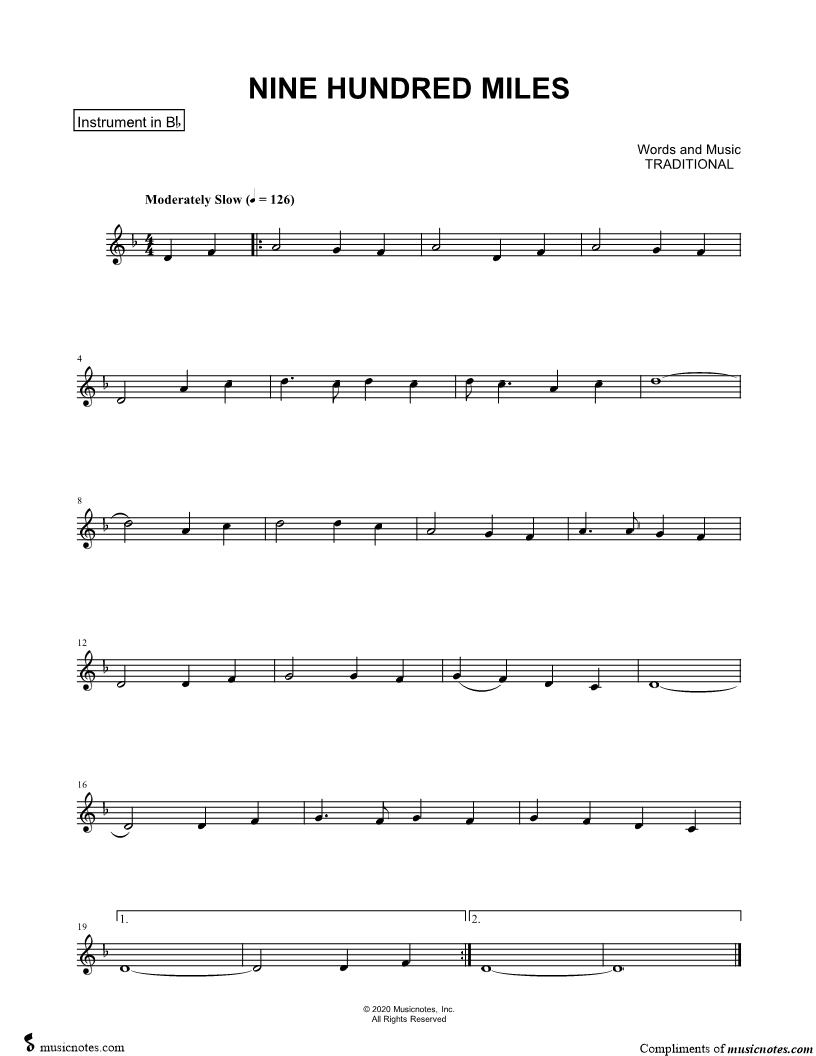 NINE HUNDRED MILES

Instrument in B♭

Words and Music
TRADITIONAL

Moderately Slow (♩ = 126)

4

8

12

16

19

1.

2.

© 2020 Musicnotes, Inc.
All Rights Reserved

musicnotes.com

Compliments of musicnotes.com